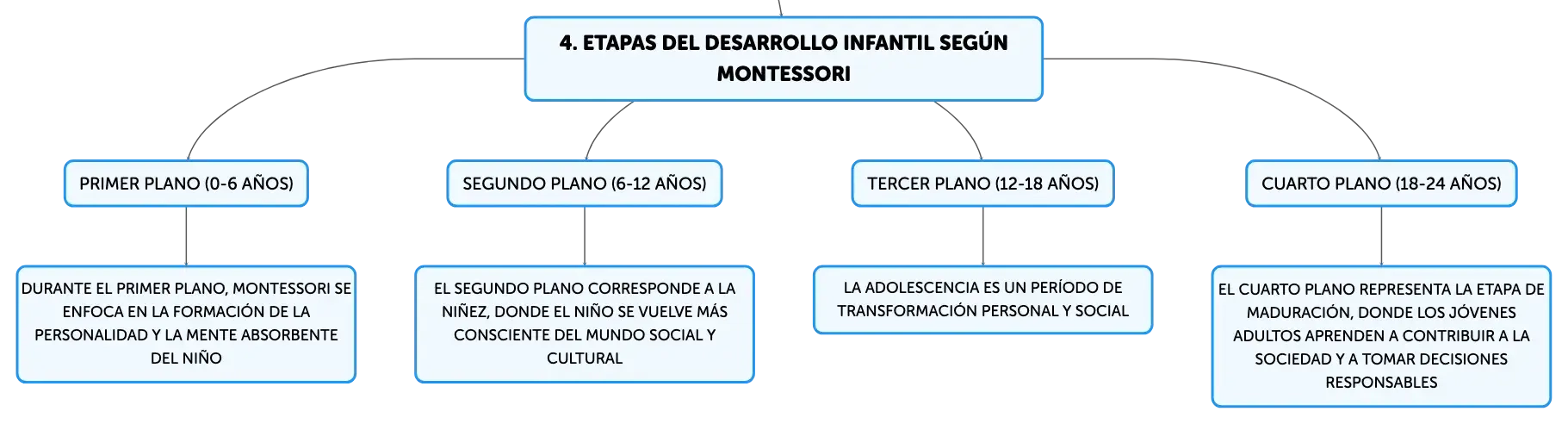 4. ETAPAS DEL DESARROLLO INFANTIL SEGÚN MONTESSORI

PRIMER PLANO (0-6 AÑOS)

DURANTE EL PRIMER PLANO, MONTESSORI SE ENFOCA EN LA FORMACIÓN DE LA PERSONALIDAD Y LA MENTE ABSORBENTE DEL NIÑO

SEGUNDO PLANO (6-12 AÑOS)

EL SEGUNDO PLANO CORRESPONDE A LA NIÑEZ, DONDE EL NIÑO SE VUELVE MÁS CONSCIENTE DEL MUNDO SOCIAL Y CULTURAL

TERCER PLANO (12-18 AÑOS)

LA ADOLESCENCIA ES UN PERÍODO DE TRANSFORMACIÓN PERSONAL Y SOCIAL

CUARTO PLANO (18-24 AÑOS)

EL CUARTO PLANO REPRESENTA LA ETAPA DE MADURACIÓN, DONDE LOS JÓVENES ADULTOS APRENDEN A CONTRIBUIR A LA SOCIEDAD Y A TOMAR DECISIONES RESPONSABLES